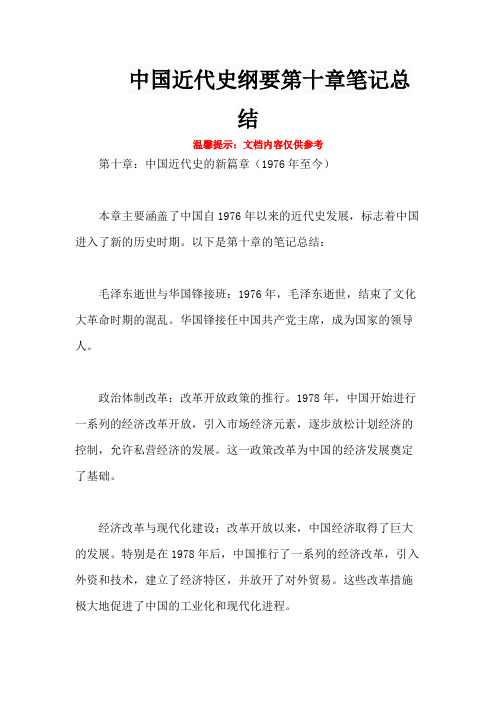 中国近代史纲要第十章笔记总结

温馨提示：文档内容仅供参考

第十章：中国近代史的新篇章（1976年至今）

本章主要涵盖了中国自1976年以来的近代史发展，标志着中国进入了新的历史时期。以下是第十章的笔记总结：

毛泽东逝世与华国锋接班：1976年，毛泽东逝世，结束了文化大革命时期的混乱。华国锋接任中国共产党主席，成为国家的领导人。

政治体制改革：改革开放政策的推行。1978年，中国开始进行一系列的经济改革开放，引入市场经济元素，逐步放松计划经济的控制，允许私营经济的发展。这一政策改革为中国的经济发展奠定了基础。

经济改革与现代化建设：改革开放以来，中国经济取得了巨大的发展。特别是在1978年后，中国推行了一系列的经济改革，引入外资和技术，建立了经济特区，并放开了对外贸易。这些改革措施极大地促进了中国的工业化和现代化进程。